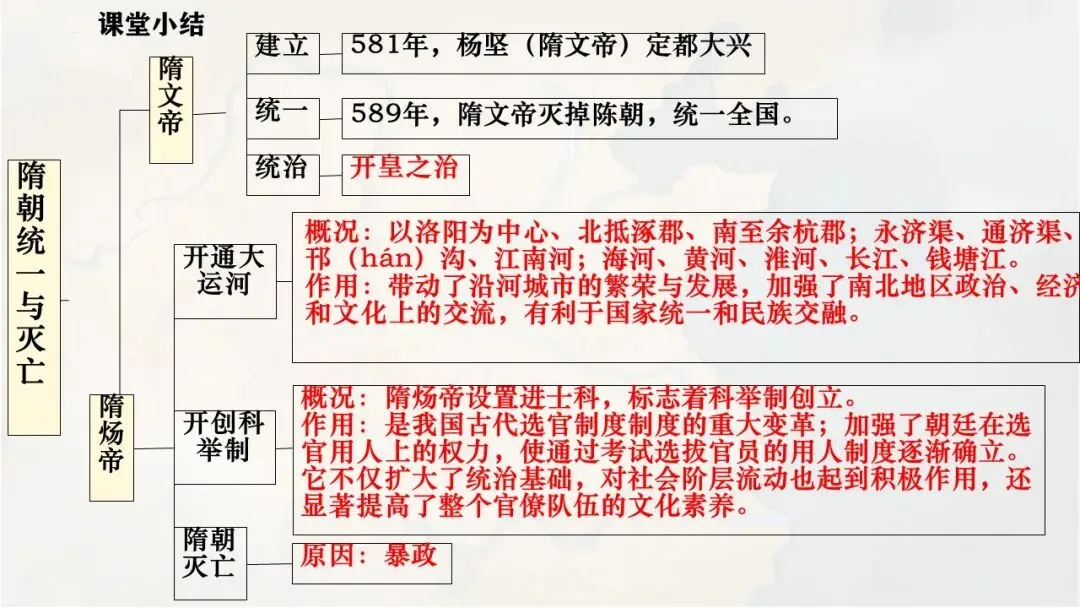 课堂小结

隋朝统一与灭亡

隋文帝

建立

581年，杨坚（隋文帝）定都大兴

统一

589年，隋文帝灭掉陈朝，统一全国。

统治

开皇之治

隋炀帝

开通大运河

概况：以洛阳为中心、北抵涿郡、南至余杭郡；永济渠、通济渠、邗（hán）沟、江南河；海河、黄河、淮河、长江、钱塘江。
作用：带动了沿河城市的繁荣与发展，加强了南北地区政治、经济和文化上的交流，有利于国家统一和民族交融。

开创科举制

概况：隋炀帝设置进士科，标志着科举制创立。
作用：是我国古代选官制度制度的重大变革；加强了朝廷在选官用人上的权力，使通过考试选拔官员的用人制度逐渐确立。它不仅扩大了统治基础，对社会阶层流动也起到积极作用，还显著提高了整个官僚队伍的文化素养。

隋朝灭亡

原因：暴政